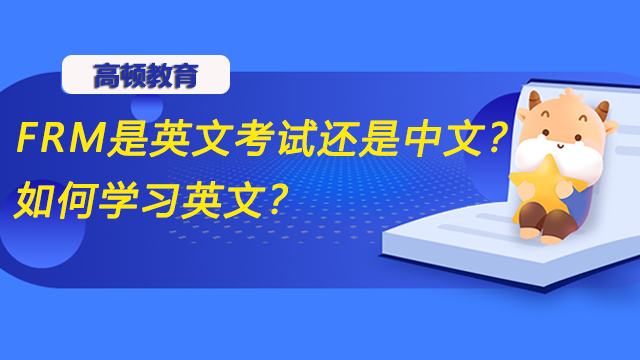 高顿教育

FRM是英文考试还是中文？
如何学习英文？